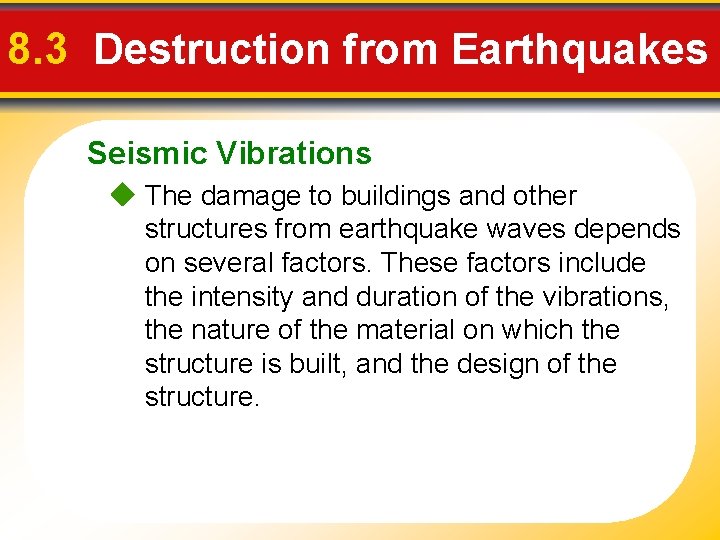 8.3 Destruction from Earthquakes

Seismic Vibrations

◆ The damage to buildings and other structures from earthquake waves depends on several factors. These factors include the intensity and duration of the vibrations, the nature of the material on which the structure is built, and the design of the structure.